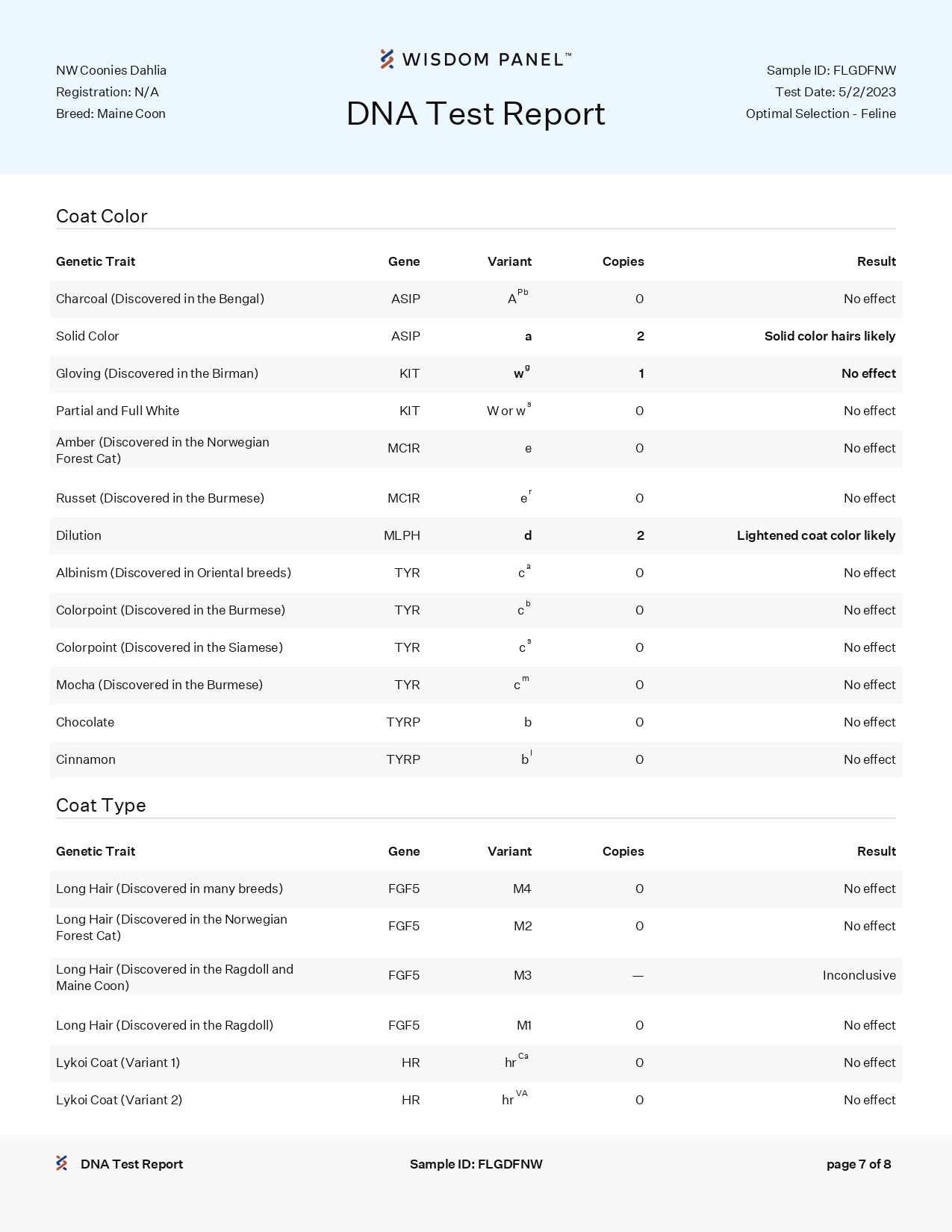 NW Coonies Dahlia
Registration: N/A
Breed: Maine Coon

WISDOM PANEL™
DNA Test Report

Sample ID: FLGDFNW
Test Date: 5/2/2023
Optimal Selection - Feline

Coat Color

| Genetic Trait | Gene | Variant | Copies | Result |
|---|---|---|---|---|
| Charcoal (Discovered in the Bengal) | ASIP | $A^{Pb}$ | 0 | No effect |
| Solid Color | ASIP | a | 2 | Solid color hairs likely |
| Gloving (Discovered in the Birman) | KIT | $w^{g}$ | 1 | No effect |
| Partial and Full White | KIT | W or $w^{s}$ | 0 | No effect |
| Amber (Discovered in the Norwegian Forest Cat) | MC1R | e | 0 | No effect |
| Russet (Discovered in the Burmese) | MC1R | $e^{r}$ | 0 | No effect |
| Dilution | MLPH | d | 2 | Lightened coat color likely |
| Albinism (Discovered in Oriental breeds) | TYR | $c^{a}$ | 0 | No effect |
| Colorpoint (Discovered in the Burmese) | TYR | $c^{b}$ | 0 | No effect |
| Colorpoint (Discovered in the Siamese) | TYR | $c^{s}$ | 0 | No effect |
| Mocha (Discovered in the Burmese) | TYR | $c^{m}$ | 0 | No effect |
| Chocolate | TYRP | b | 0 | No effect |
| Cinnamon | TYRP | $b^{l}$ | 0 | No effect |

Coat Type

| Genetic Trait | Gene | Variant | Copies | Result |
|---|---|---|---|---|
| Long Hair (Discovered in many breeds) | FGF5 | M4 | 0 | No effect |
| Long Hair (Discovered in the Norwegian Forest Cat) | FGF5 | M2 | 0 | No effect |
| Long Hair (Discovered in the Ragdoll and Maine Coon) | FGF5 | M3 | — | Inconclusive |
| Long Hair (Discovered in the Ragdoll) | FGF5 | M1 | 0 | No effect |
| Lykoi Coat (Variant 1) | HR | $hr^{Ca}$ | 0 | No effect |
| Lykoi Coat (Variant 2) | HR | $hr^{VA}$ | 0 | No effect |

DNA Test Report
Sample ID: FLGDFNW
page 7 of 8